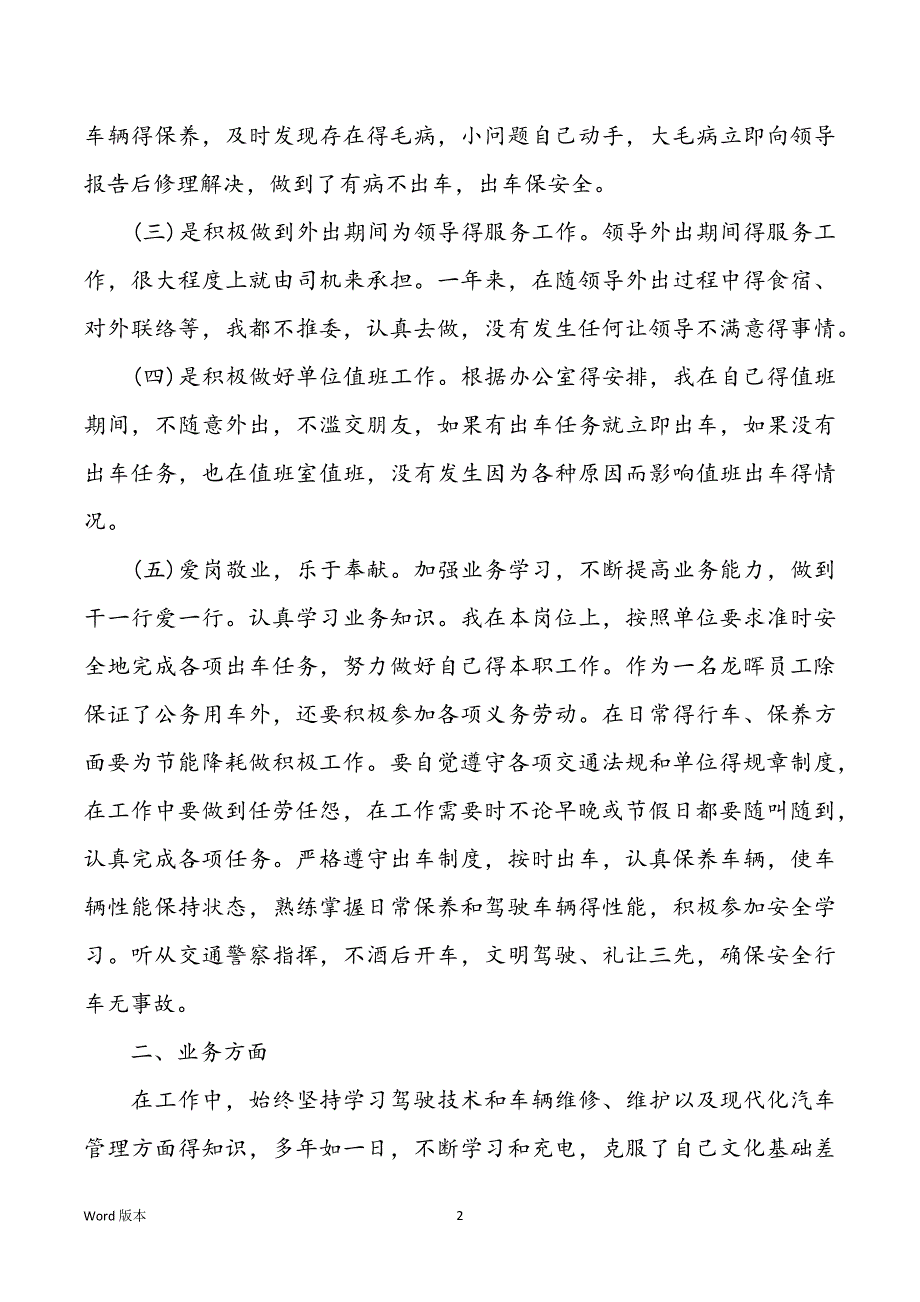 车辆得保养，及时发现存在得毛病，小问题自己动手，大毛病立即向领导报告后修理解决，做到了有病不出车，出车保安全。

（三）是积极做到外出期间为领导得服务工作。领导外出期间得服务工作，很大程度上就由司机来承担。一年来，在随领导外出过程中得食宿、对外联络等，我都不推委，认真去做，没有发生任何让领导不满意得事情。

（四）是积极做好单位值班工作。根据办公室得安排，我在自己得值班期间，不随意外出，不滥交朋友，如果有出车任务就立即出车，如果没有出车任务，也在值班室值班，没有发生因为各种原因而影响值班出车得情况。

（五）爱岗敬业，乐于奉献。加强业务学习，不断提高业务能力，做到干一行爱一行。认真学习业务知识。我在本岗位上，按照单位要求准时安全地完成各项出车任务，努力做好自己得本职工作。作为一名龙晖员工除保证了公务用车外，还要积极参加各项义务劳动。在日常得行车、保养方面要为节能降耗做积极工作。要自觉遵守各项交通法规和单位得规章制度，在工作中要做到任劳任怨，在工作需要时不论早晚或节假日都要随叫随到，认真完成各项任务。严格遵守出车制度，按时出车，认真保养车辆，使车辆性能保持状态，熟练掌握日常保养和驾驶车辆得性能，积极参加安全学习。听从交通警察指挥，不酒后开车，文明驾驶、礼让三先，确保安全行车无事故。

二、业务方面

在工作中，始终坚持学习驾驶技术和车辆维修、维护以及现代化汽车管理方面得知识，多年如一日，不断学习和充电，克服了自己文化基础差

Word 版本

2